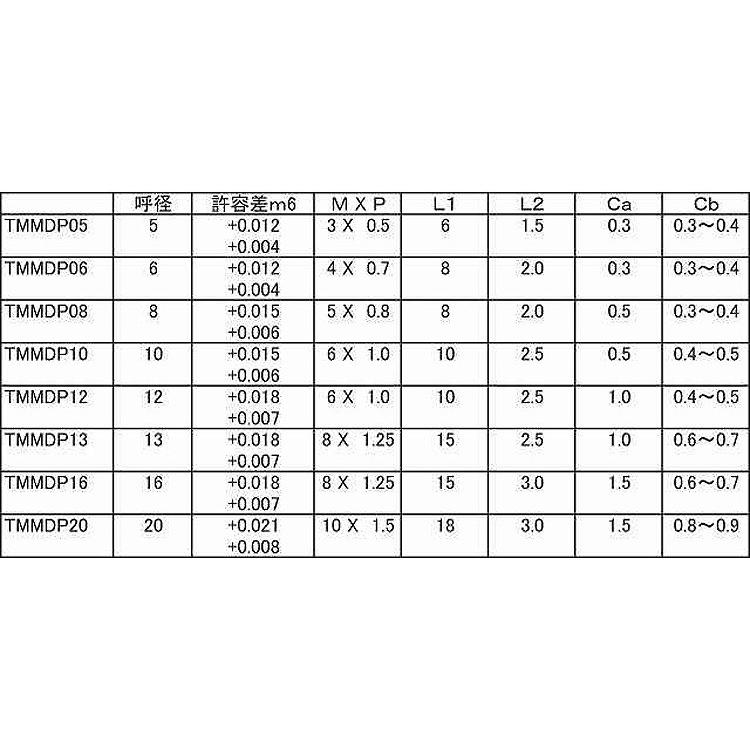 |  | 呼径 | 許容差m6 | M X P | L1 | L2 | Ca | Cb |
|---|---|---|---|---|---|---|---|
| TMMDP05 | 5 | +0.012 +0.004 | 3 X 0.5 | 6 | 1.5 | 0.3 | 0.3～0.4 |
| TMMDP06 | 6 | +0.012 +0.004 | 4 X 0.7 | 8 | 2.0 | 0.3 | 0.3～0.4 |
| TMMDP08 | 8 | +0.015 +0.006 | 5 X 0.8 | 8 | 2.0 | 0.5 | 0.3～0.4 |
| TMMDP10 | 10 | +0.015 +0.006 | 6 X 1.0 | 10 | 2.5 | 0.5 | 0.4～0.5 |
| TMMDP12 | 12 | +0.018 +0.007 | 6 X 1.0 | 10 | 2.5 | 1.0 | 0.4～0.5 |
| TMMDP13 | 13 | +0.018 +0.007 | 8 X 1.25 | 15 | 2.5 | 1.0 | 0.6～0.7 |
| TMMDP16 | 16 | +0.018 +0.007 | 8 X 1.25 | 15 | 3.0 | 1.5 | 0.6～0.7 |
| TMMDP20 | 20 | +0.021 +0.008 | 10 X 1.5 | 18 | 3.0 | 1.5 | 0.8～0.9 |